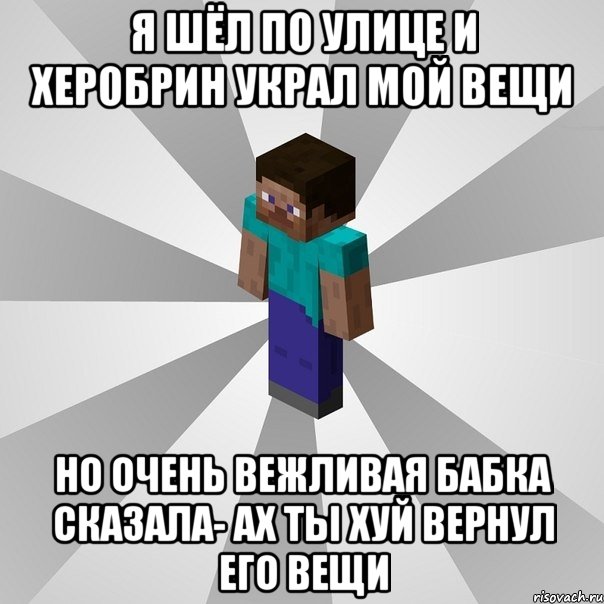 Я ШЁЛ ПО УЛИЦЕ И ХЕРОБРИН УКРАЛ МОЙ ВЕЩИ

НО ОЧЕНЬ ВЕЖЛИВАЯ БАБКА СКАЗАЛА- АХ ТЫ ХУЙ ВЕРНУЛ ЕГО ВЕЩИ

risovach.ru